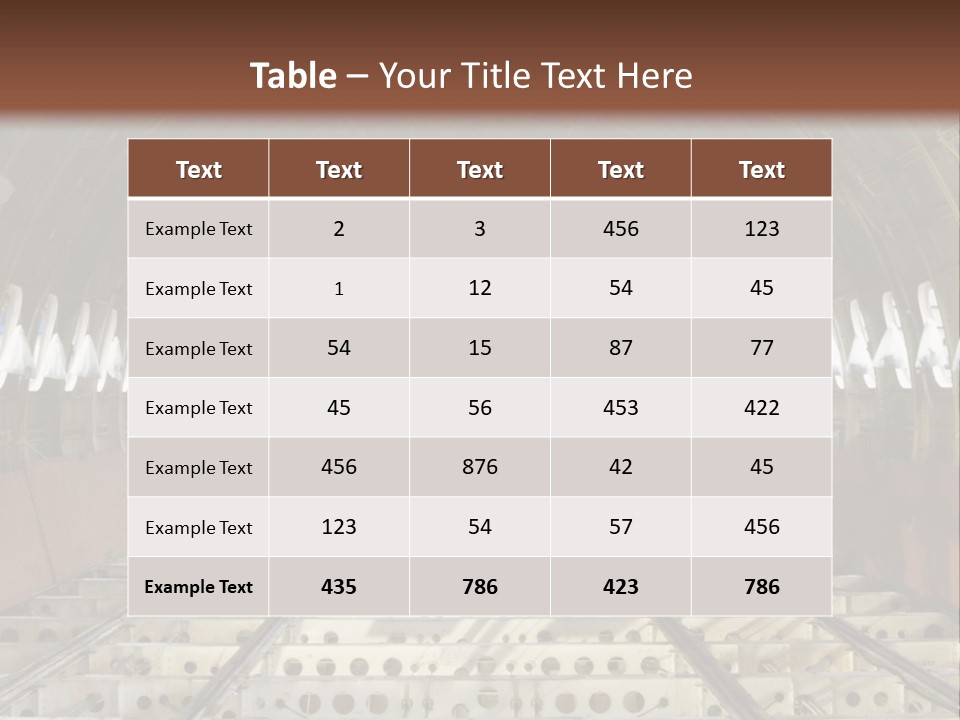 Table – Your Title Text Here

| Text | Text | Text | Text | Text |
|---|---|---|---|---|
| Example Text | 2 | 3 | 456 | 123 |
| Example Text | 1 | 12 | 54 | 45 |
| Example Text | 54 | 15 | 87 | 77 |
| Example Text | 45 | 56 | 453 | 422 |
| Example Text | 456 | 876 | 42 | 45 |
| Example Text | 123 | 54 | 57 | 456 |
| Example Text | 435 | 786 | 423 | 786 |